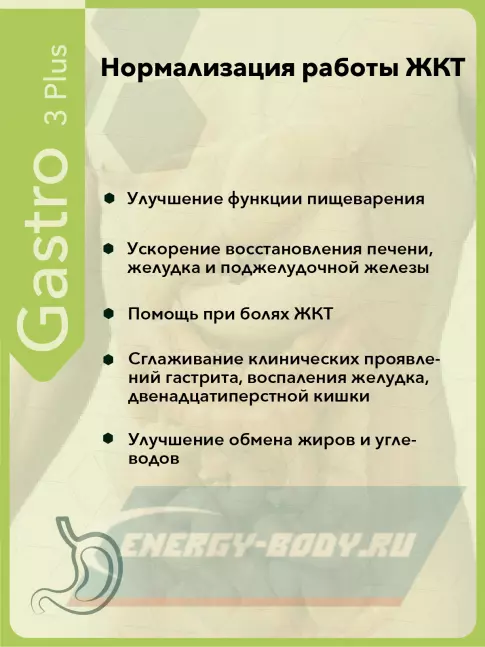 Gastro 3 Plus

Нормализация работы ЖКТ

• Улучшение функции пищеварения

• Ускорение восстановления печени, желудка и поджелудочной железы

• Помощь при болях ЖКТ

• Сглаживание клинических проявлений гастрита, воспаления желудка, двенадцатиперстной кишки

• Улучшение обмена жиров и углеводов

ENERGY-BODY.RU